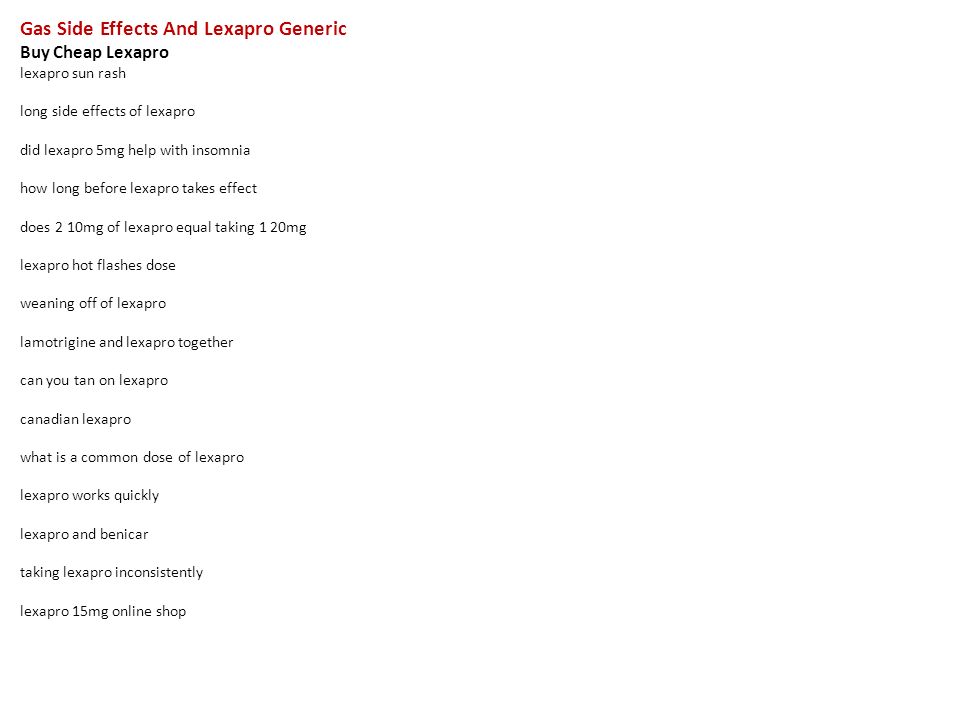 Gas Side Effects And Lexapro Generic
Buy Cheap Lexapro
lexapro sun rash

long side effects of lexapro

did lexapro 5mg help with insomnia

how long before lexapro takes effect

does 2 10mg of lexapro equal taking 1 20mg

lexapro hot flashes dose

weaning off of lexapro

lamotrigine and lexapro together

can you tan on lexapro

canadian lexapro

what is a common dose of lexapro

lexapro works quickly

lexapro and benicar

taking lexapro inconsistently

lexapro 15mg online shop